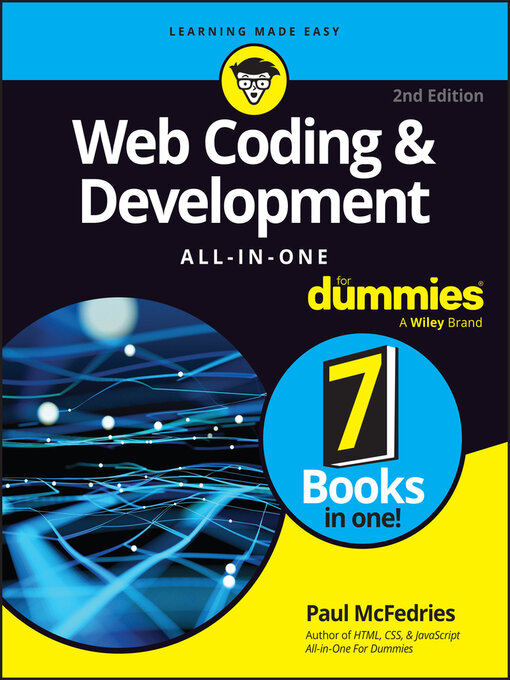 LEARNING MADE EASY

2nd Edition

Web Coding & Development

ALL-IN-ONE

for dummies®

A Wiley Brand

7

Books in one!

Paul McFedries

Author of HTML, CSS, & JavaScript All-in-One For Dummies